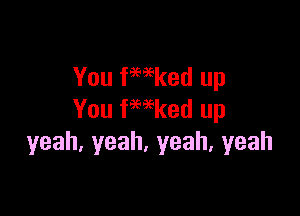 You f**ked up
You f**ked up
yeah, yeah, yeah, yeah